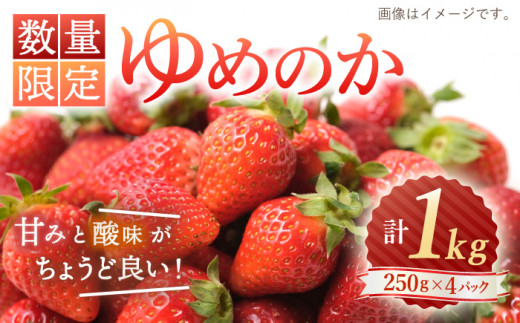 画像はイメージです。

数量限定

ゆめのか

甘みと酸味がちょうど良い！

計1kg

250g×4パック